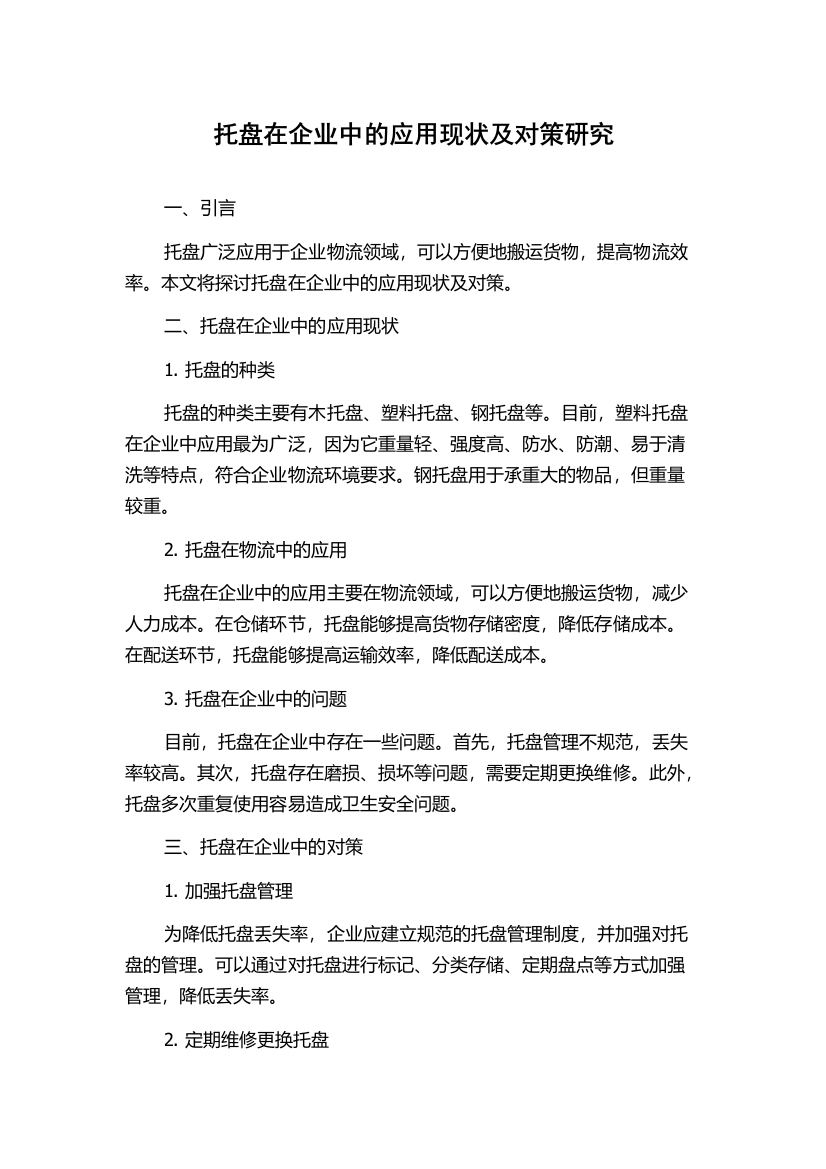 托盘在企业中的应用现状及对策研究

一、引言

托盘广泛应用于企业物流领域，可以方便地搬运货物，提高物流效率。本文将探讨托盘在企业中的应用现状及对策。

二、托盘在企业中的应用现状

1. 托盘的种类

托盘的种类主要有木托盘、塑料托盘、钢托盘等。目前，塑料托盘在企业中应用最为广泛，因为它重量轻、强度高、防水、防潮、易于清洗等特点，符合企业物流环境要求。钢托盘用于承重大的物品，但重量较重。

2. 托盘在物流中的应用

托盘在企业中的应用主要在物流领域，可以方便地搬运货物，减少人力成本。在仓储环节，托盘能够提高货物存储密度，降低存储成本。在配送环节，托盘能够提高运输效率，降低配送成本。

3. 托盘在企业中的问题

目前，托盘在企业中存在一些问题。首先，托盘管理不规范，丢失率较高。其次，托盘存在磨损、损坏等问题，需要定期更换维修。此外，托盘多次重复使用容易造成卫生安全问题。

三、托盘在企业中的对策

1. 加强托盘管理

为降低托盘丢失率，企业应建立规范的托盘管理制度，并加强对托盘的管理。可以通过对托盘进行标记、分类存储、定期盘点等方式加强管理，降低丢失率。

2. 定期维修更换托盘